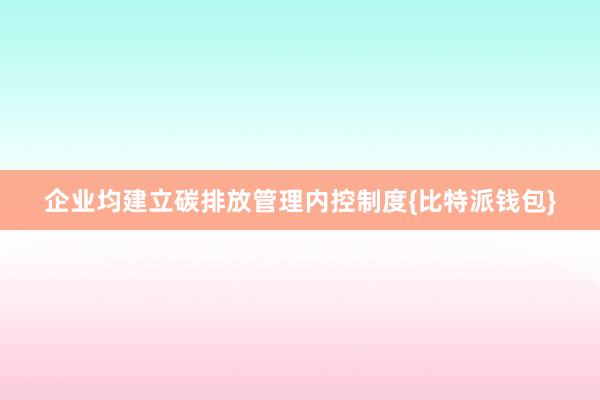 企业均建立碳排放管理内控制度{比特派钱包}